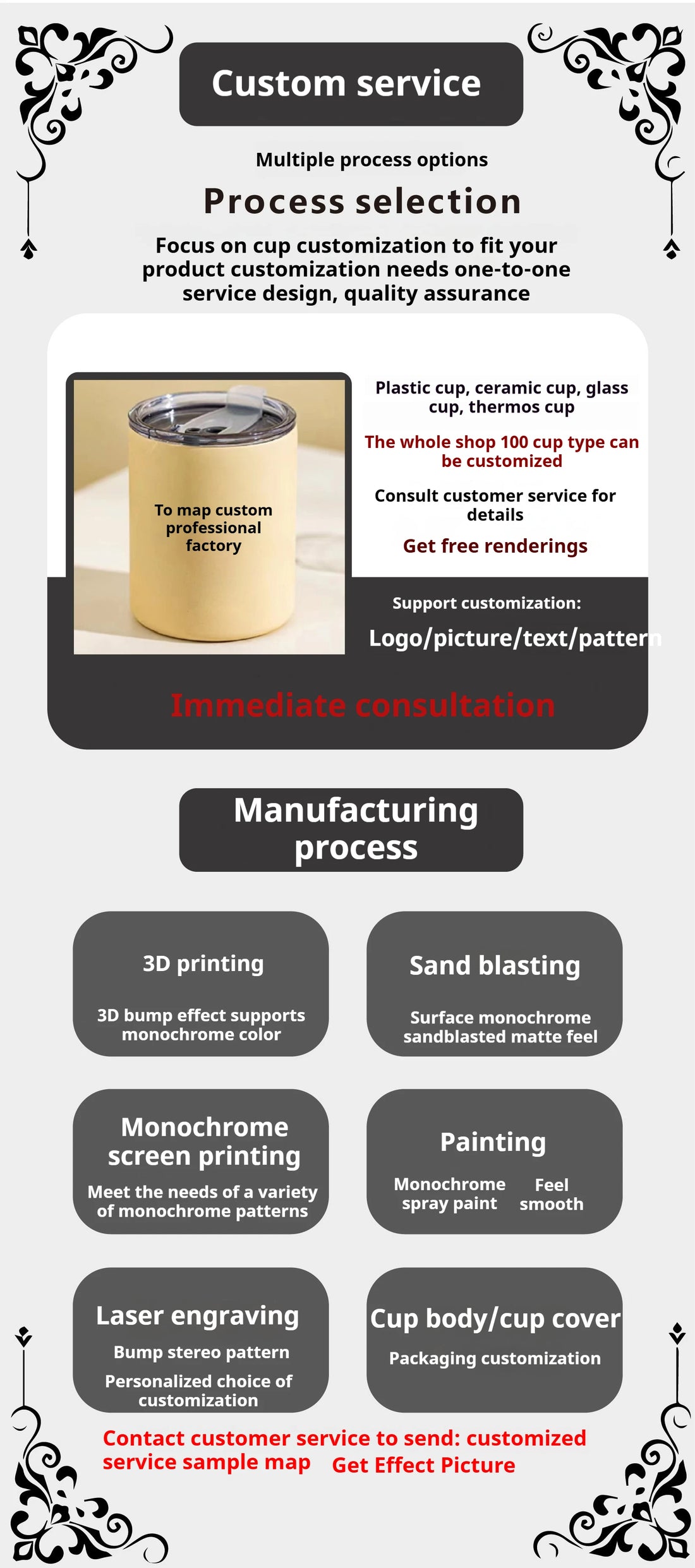 Custom service

Multiple process options

Process selection

Focus on cup customization to fit your product customization needs one-to-one service design, quality assurance

To map custom professional factory

Plastic cup, ceramic cup, glass cup, thermos cup

The whole shop 100 cup type can be customized

Consult customer service for details

Get free renderings

Support customization:

Logo/picture/text/pattern

Immediate consultation

Manufacturing process

3D printing

3D bump effect supports monochrome color

Sand blasting

Surface monochrome sandblasted matte feel

Monochrome screen printing

Meet the needs of a variety of monochrome patterns

Painting

Monochrome spray paint

Feel smooth

Laser engraving

Bump stereo pattern

Personalized choice of customization

Cup body/cup cover

Packaging customization

Contact customer service to send: customized service sample map Get Effect Picture